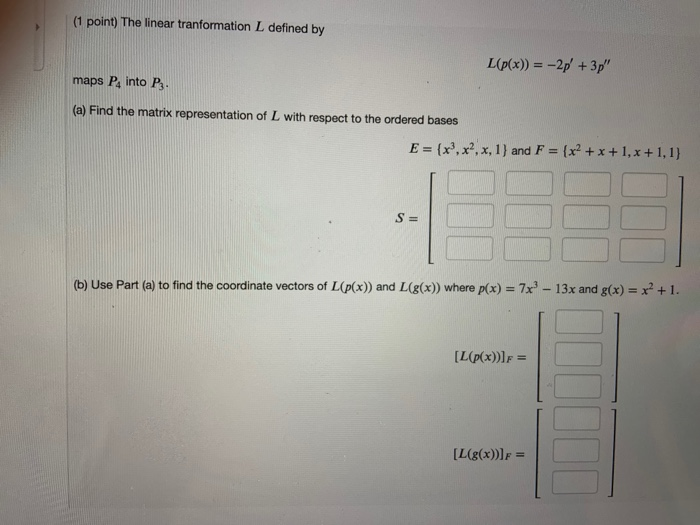 (1 point) The linear tranformation $L$ defined by

$L(p(x)) = -2p' + 3p''$

maps $P_4$ into $P_3$.

(a) Find the matrix representation of $L$ with respect to the ordered bases

$E = \{x^3, x^2, x, 1\}$ and $F = \{x^2 + x + 1, x + 1, 1\}$

$S =$

(b) Use Part (a) to find the coordinate vectors of $L(p(x))$ and $L(g(x))$ where $p(x) = 7x^3 - 13x$ and $g(x) = x^2 + 1$.

$[L(p(x))]_F =$

$[L(g(x))]_F =$